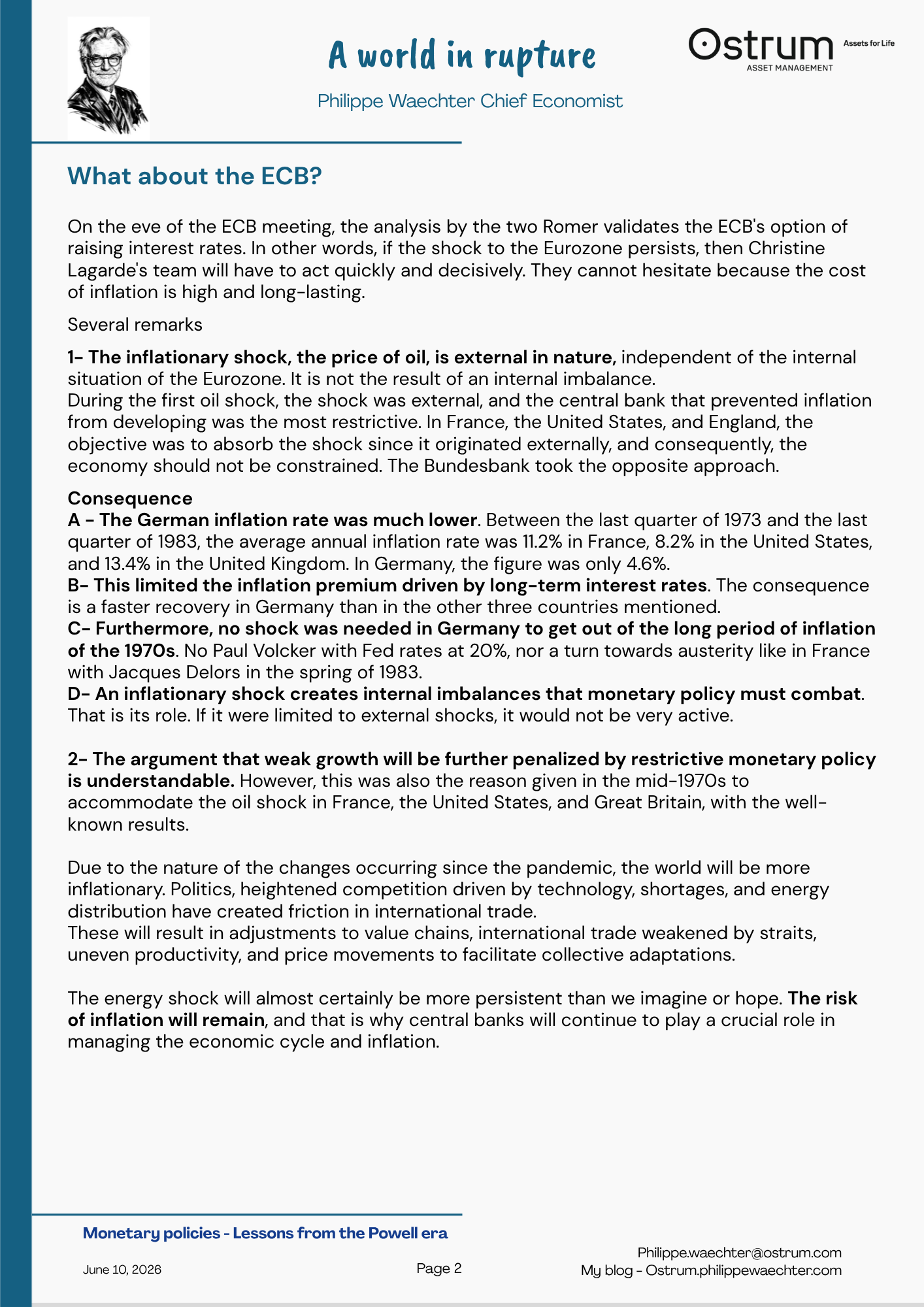 A world in rupture

Philippe Waechter Chief Economist

Ostrum ASSET MANAGEMENT Assets for Life

What about the ECB?

On the eve of the ECB meeting, the analysis by the two Romer validates the ECB's option of raising interest rates. In other words, if the shock to the Eurozone persists, then Christine Lagarde's team will have to act quickly and decisively. They cannot hesitate because the cost of inflation is high and long-lasting.

Several remarks

1- The inflationary shock, the price of oil, is external in nature, independent of the internal situation of the Eurozone. It is not the result of an internal imbalance.
During the first oil shock, the shock was external, and the central bank that prevented inflation from developing was the most restrictive. In France, the United States, and England, the objective was to absorb the shock since it originated externally, and consequently, the economy should not be constrained. The Bundesbank took the opposite approach.

Consequence
A - The German inflation rate was much lower. Between the last quarter of 1973 and the last quarter of 1983, the average annual inflation rate was 11.2% in France, 8.2% in the United States, and 13.4% in the United Kingdom. In Germany, the figure was only 4.6%.
B- This limited the inflation premium driven by long-term interest rates. The consequence is a faster recovery in Germany than in the other three countries mentioned.
C- Furthermore, no shock was needed in Germany to get out of the long period of inflation of the 1970s. No Paul Volcker with Fed rates at 20%, nor a turn towards austerity like in France with Jacques Delors in the spring of 1983.
D- An inflationary shock creates internal imbalances that monetary policy must combat. That is its role. If it were limited to external shocks, it would not be very active.

2- The argument that weak growth will be further penalized by restrictive monetary policy is understandable. However, this was also the reason given in the mid-1970s to accommodate the oil shock in France, the United States, and Great Britain, with the well-known results.

Due to the nature of the changes occurring since the pandemic, the world will be more inflationary. Politics, heightened competition driven by technology, shortages, and energy distribution have created friction in international trade.
These will result in adjustments to value chains, international trade weakened by straits, uneven productivity, and price movements to facilitate collective adaptations.

The energy shock will almost certainly be more persistent than we imagine or hope. The risk of inflation will remain, and that is why central banks will continue to play a crucial role in managing the economic cycle and inflation.

Monetary policies - Lessons from the Powell era

June 10, 2026

Page 2

Philippe.waechter@ostrum.com
My blog - Ostrum.philippewaechter.com